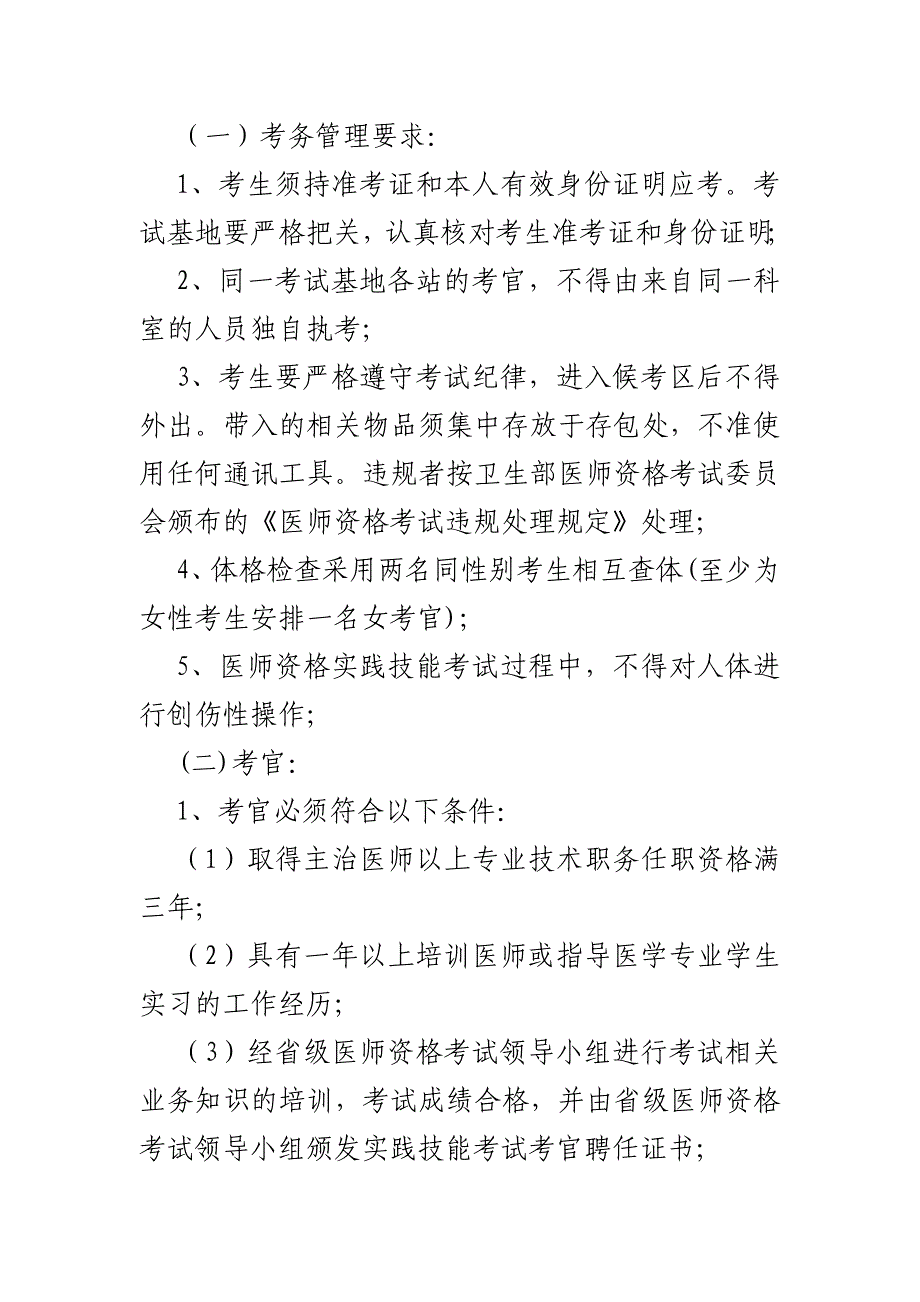 （一）考务管理要求：

1、考生须持准考证和本人有效身份证明应考。考试基地要严格把关，认真核对考生准考证和身份证明；

2、同一考试基地各站的考官，不得由来自同一科室的人员独自执考；

3、考生要严格遵守考试纪律，进入候考区后不得外出。带入的相关物品须集中存放于存包处，不准使用任何通讯工具。违规者按卫生部医师资格考试委员会颁布的《医师资格考试违规处理规定》处理；

4、体格检查采用两名同性别考生相互查体(至少为女性考生安排一名女考官)；

5、医师资格实践技能考试过程中，不得对人体进行创伤性操作；

(二)考官：

1、考官必须符合以下条件：

（1）取得主治医师以上专业技术职务任职资格满三年；

（2）具有一年以上培训医师或指导医学专业学生实习的工作经历；

（3）经省级医师资格考试领导小组进行考试相关业务知识的培训，考试成绩合格，并由省级医师资格考试领导小组颁发实践技能考试考官聘任证书；